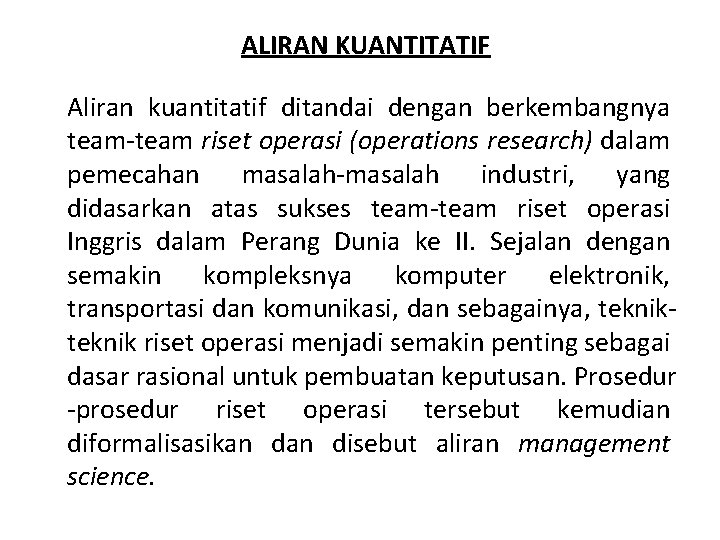 ALIRAN KUANTITATIF

Aliran kuantitatif ditandai dengan berkembangnya team-team riset operasi (operations research) dalam pemecahan masalah-masalah industri, yang didasarkan atas sukses team-team riset operasi Inggris dalam Perang Dunia ke II. Sejalan dengan semakin kompleksnya komputer elektronik, transportasi dan komunikasi, dan sebagainya, teknik-teknik riset operasi menjadi semakin penting sebagai dasar rasional untuk pembuatan keputusan. Prosedur -prosedur riset operasi tersebut kemudian diformalisasikan dan disebut aliran management science.